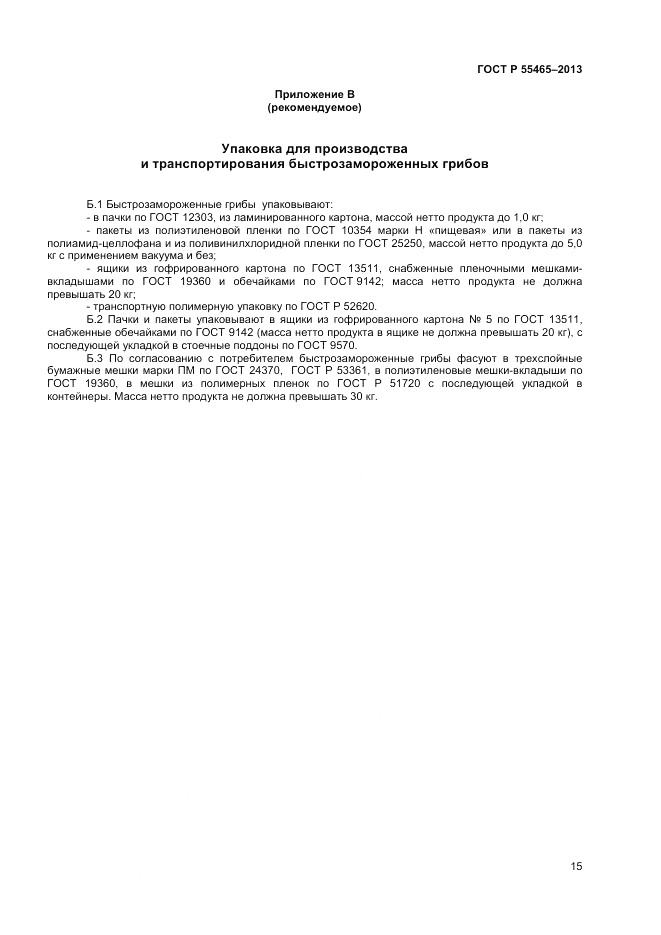 ГОСТ Р 55465–2013

Приложение В
(рекомендуемое)

Упаковка для производства
и транспортирования быстрозамороженных грибов

Б.1 Быстрозамороженные грибы упаковывают:
- в пачки по ГОСТ 12303, из ламинированного картона, массой нетто продукта до 1,0 кг;
- пакеты из полиэтиленовой пленки по ГОСТ 10354 марки Н «пищевая» или в пакеты из полиамид-целлофана и из поливинилхлоридной пленки по ГОСТ 25250, массой нетто продукта до 5,0 кг с применением вакуума и без;
- ящики из гофрированного картона по ГОСТ 13511, снабженные пленочными мешками-вкладышами по ГОСТ 19360 и обечайками по ГОСТ 9142; масса нетто продукта не должна превышать 20 кг;
- транспортную полимерную упаковку по ГОСТ Р 52620.
Б.2 Пачки и пакеты упаковывают в ящики из гофрированного картона № 5 по ГОСТ 13511, снабженные обечайками по ГОСТ 9142 (масса нетто продукта в ящике не должна превышать 20 кг), с последующей укладкой в стоечные поддоны по ГОСТ 9570.
Б.3 По согласованию с потребителем быстрозамороженные грибы фасуют в трехслойные бумажные мешки марки ПМ по ГОСТ 24370, ГОСТ Р 53361, в полиэтиленовые мешки-вкладыши по ГОСТ 19360, в мешки из полимерных пленок по ГОСТ Р 51720 с последующей укладкой в контейнеры. Масса нетто продукта не должна превышать 30 кг.

15